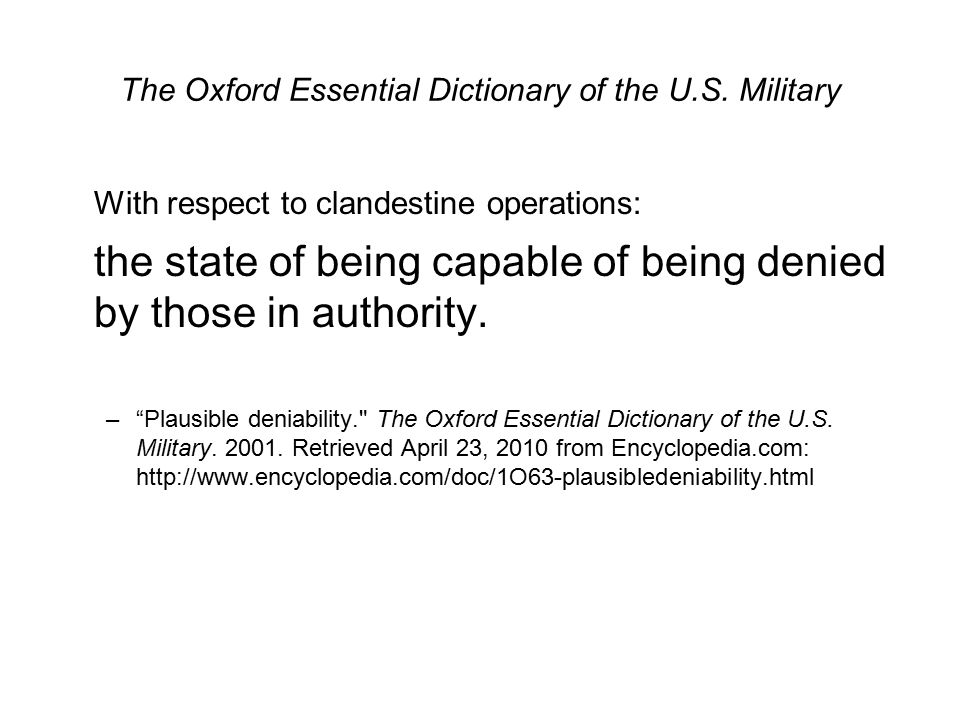 The Oxford Essential Dictionary of the U.S. Military

With respect to clandestine operations:

the state of being capable of being denied by those in authority.

– “Plausible deniability." The Oxford Essential Dictionary of the U.S. Military. 2001. Retrieved April 23, 2010 from Encyclopedia.com: http://www.encyclopedia.com/doc/1O63-plausibledeniability.html